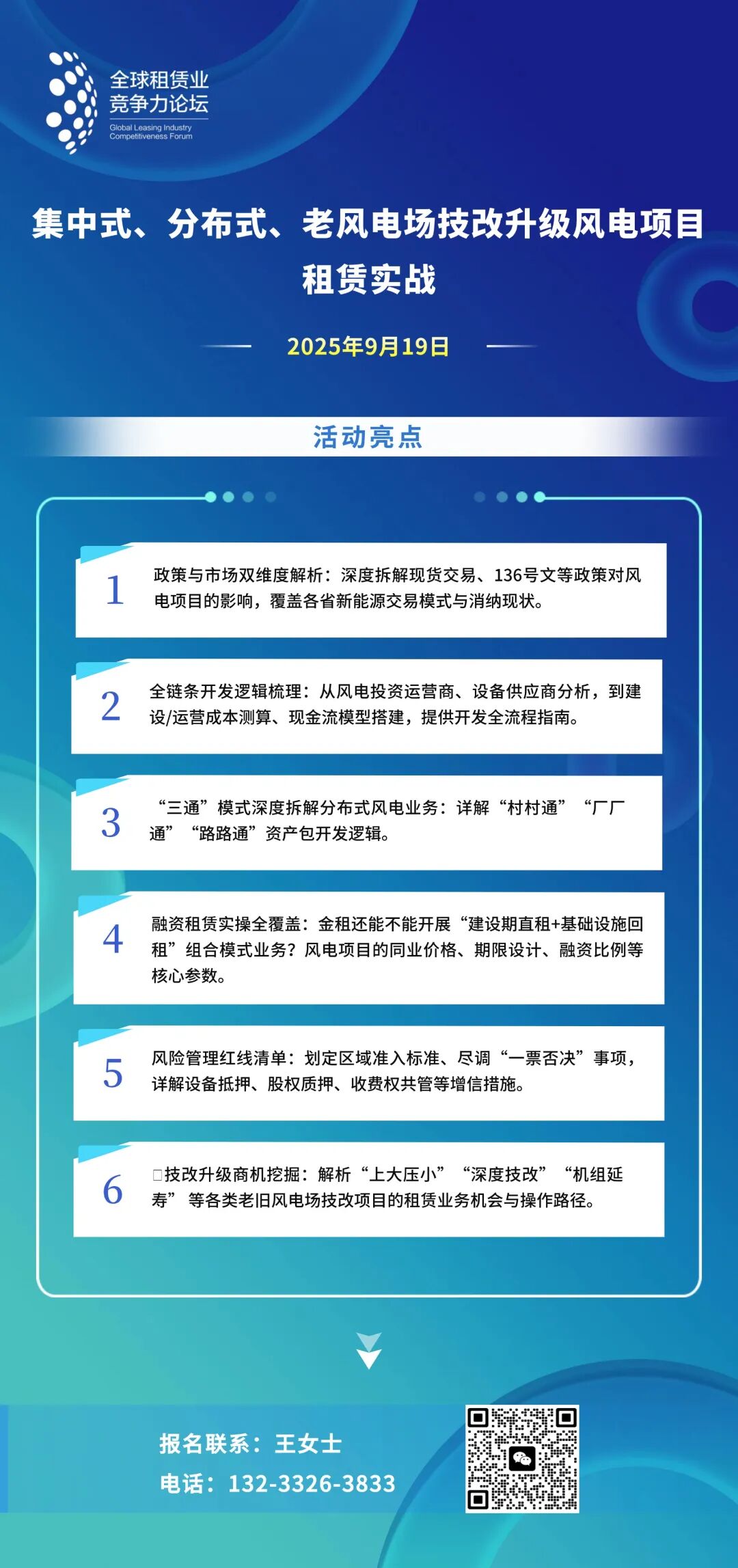 全球租赁业
竞争力论坛
Global Leasing Industry
Competitiveness Forum

集中式、分布式、老风电场技改升级风电项目租赁实战

2025年9月19日

活动亮点

1 政策与市场双维度解析：深度拆解现货交易、136号文等政策对风电项目的影响，覆盖各省新能源交易模式与消纳现状。

2 全链条开发逻辑梳理：从风电投资运营商、设备供应商分析，到建设/运营成本测算、现金流模型搭建，提供开发全流程指南。

3 “三通”模式深度拆解分布式风电业务：详解“村村通”“厂厂通”“路路通”资产包开发逻辑。

4 融资租赁实操全覆盖：金租还能不能开展“建设期直租+基础设施回租”组合模式业务？风电项目的同业价格、期限设计、融资比例等核心参数。

5 风险管理红线清单：划定区域准入标准、尽调“一票否决”事项，详解设备抵押、股权质押、收费权共管等增信措施。

6 技改升级商机挖掘：解析“上大压小”“深度技改”“机组延寿”等各类老旧风电场技改项目的租赁业务机会与操作路径。

报名联系：王女士
电话：132-3326-3833